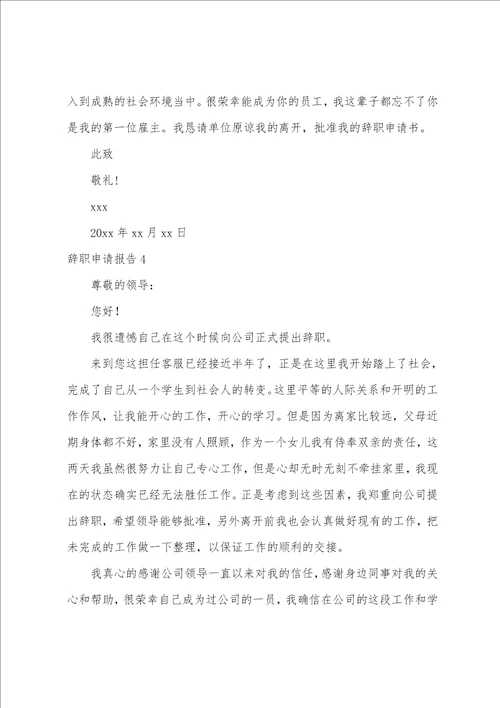 入到成熟的社会环境当中。很荣幸能成为你的员工，我这辈子都忘不了你是我的第一位雇主。我恳请单位原谅我的离开，批准我的辞职申请书。

此致

敬礼！

xxx

20xx 年 xx 月 xx 日

辞职申请报告 4

尊敬的领导：

您好！

我很遗憾自己在这个时候向公司正式提出辞职。

来到您这担任客服已经接近半年了，正是在这里我开始踏上了社会，完成了自己从一个学生到社会人的转变。这里平等的人际关系和开明的工作作风，让我能开心的工作，开心的学习。但是因为离家比较远，父母近期身体都不好，家里没有人照顾，作为一个女儿我有侍奉双亲的责任，这两天我虽然很努力让自己专心工作，但是心却无时无刻不牵挂家里，我现在的状态确实已经无法胜任工作。正是考虑到这些因素，我郑重向公司提出辞职，希望领导能够批准，另外离开前我也会认真做好现有的工作，把未完成的工作做一下整理，以保证工作的顺利的交接。

我真心的感谢公司领导一直以来对我的信任，感谢身边同事对我的关心和帮助，很荣幸自己成为过公司的一员，我确信在公司的这段工作和学